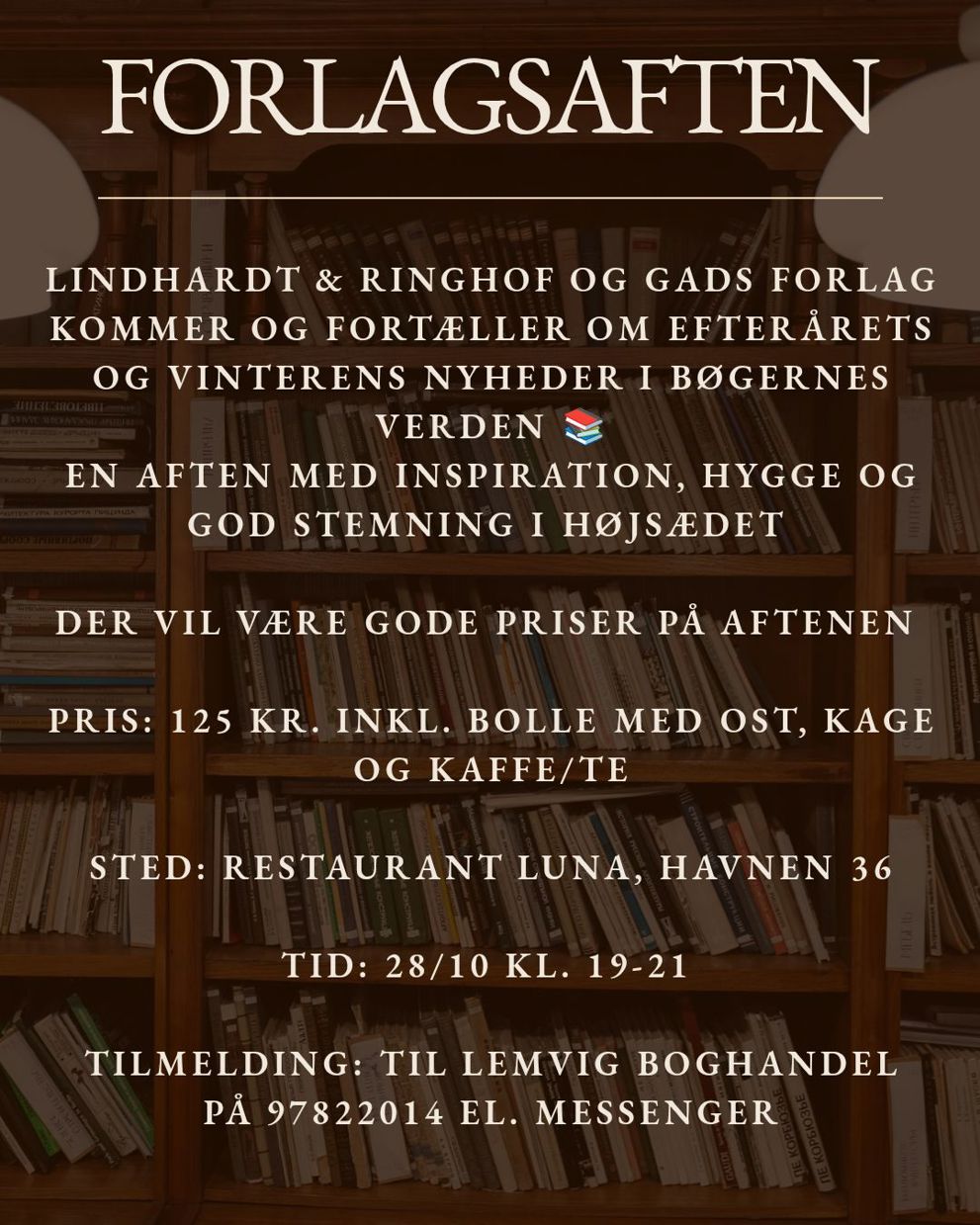 FORLAGSAFTEN

LINDHARDT & RINGHOF OG GADS FORLAG KOMMER OG FORTÆLLER OM EFTERÅRETS OG VINTERENS NYHEDER I BØGERNES VERDEN 📚
EN AFTEN MED INSPIRATION, HYGGE OG GOD STEMNING I HØJSÆDET

DER VIL VÆRE GODE PRISER PÅ AFTENEN

PRIS: 125 KR. INKL. BOLLE MED OST, KAGE OG KAFFE/TE

STED: RESTAURANT LUNA, HAVNEN 36

TID: 28/10 KL. 19-21

TILMELDING: TIL LEMVIG BOGHANDEL PÅ 97822014 EL. MESSENGER